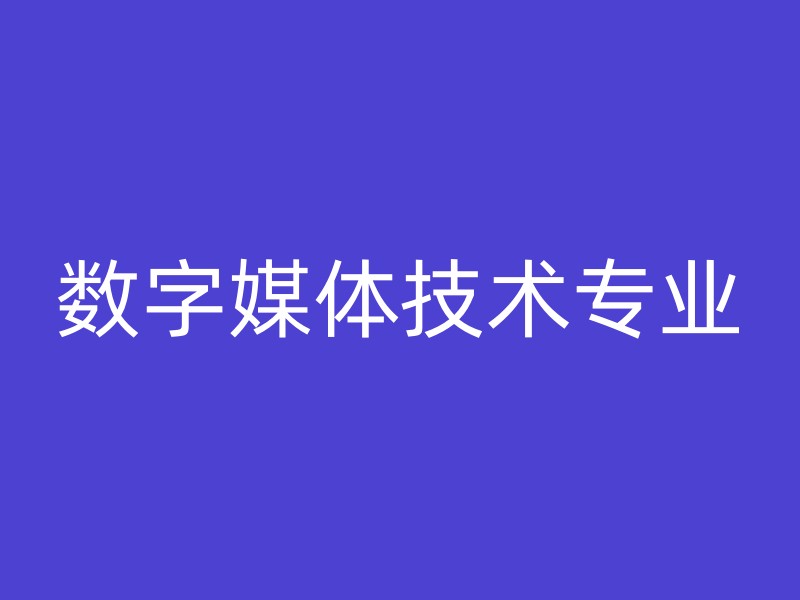 数字媒体技术专业